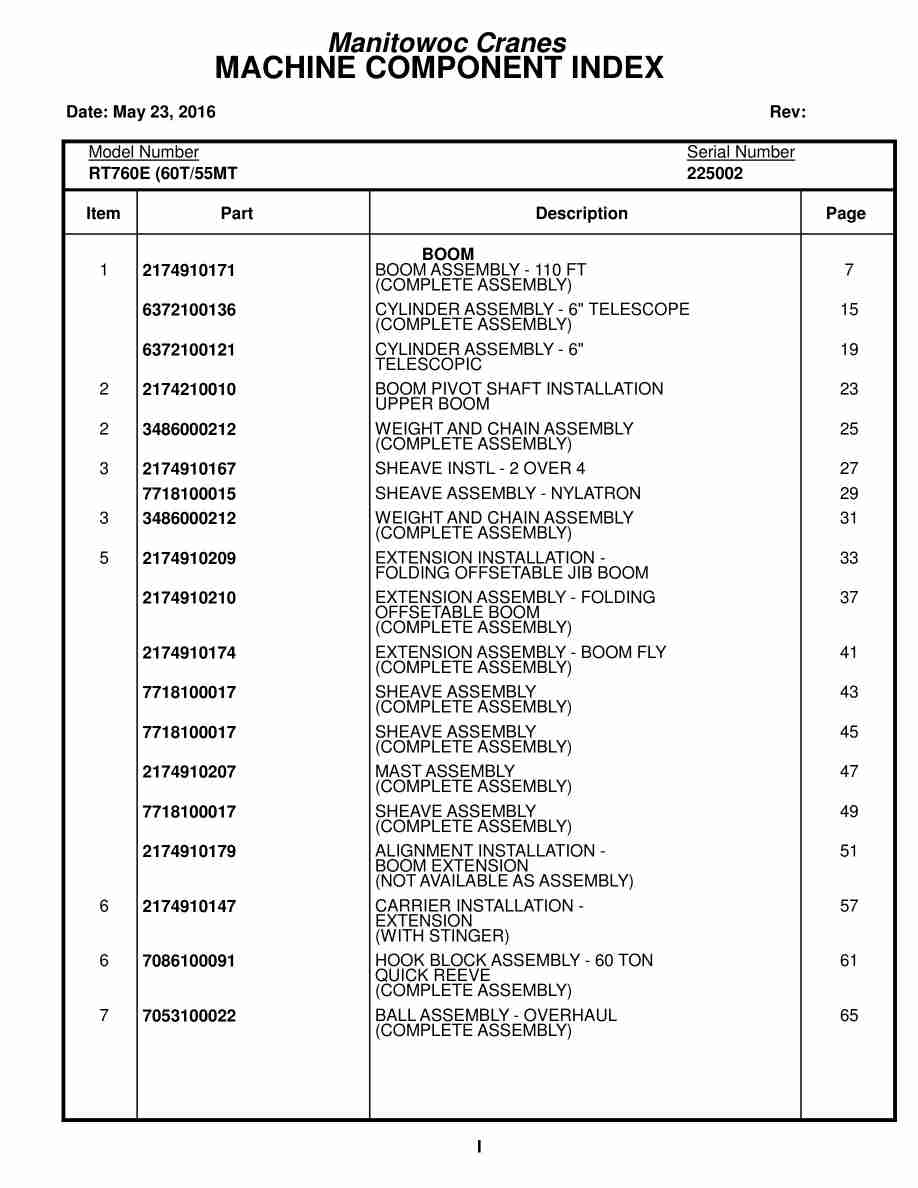 Manitowoc Cranes
MACHINE COMPONENT INDEX

Date: May 23, 2016 Rev:

Model Number
RT760E (60T/55MT

Serial Number
225002

| Item | Part | Description | Page |
|---|---|---|---|
| | | BOOM | |
| 1 | 2174910171 | BOOM ASSEMBLY - 110 FT (COMPLETE ASSEMBLY) | 7 |
| | 6372100136 | CYLINDER ASSEMBLY - 6" TELESCOPE (COMPLETE ASSEMBLY) | 15 |
| | 6372100121 | CYLINDER ASSEMBLY - 6" TELESCOPIC | 19 |
| 2 | 2174210010 | BOOM PIVOT SHAFT INSTALLATION UPPER BOOM | 23 |
| 2 | 3486000212 | WEIGHT AND CHAIN ASSEMBLY (COMPLETE ASSEMBLY) | 25 |
| 3 | 2174910167 | SHEAVE INSTL - 2 OVER 4 | 27 |
| | 7718100015 | SHEAVE ASSEMBLY - NYLATRON | 29 |
| 3 | 3486000212 | WEIGHT AND CHAIN ASSEMBLY (COMPLETE ASSEMBLY) | 31 |
| 5 | 2174910209 | EXTENSION INSTALLATION - FOLDING OFFSETABLE JIB BOOM | 33 |
| | 2174910210 | EXTENSION ASSEMBLY - FOLDING OFFSETABLE BOOM (COMPLETE ASSEMBLY) | 37 |
| | 2174910174 | EXTENSION ASSEMBLY - BOOM FLY (COMPLETE ASSEMBLY) | 41 |
| | 7718100017 | SHEAVE ASSEMBLY (COMPLETE ASSEMBLY) | 43 |
| | 7718100017 | SHEAVE ASSEMBLY (COMPLETE ASSEMBLY) | 45 |
| | 2174910207 | MAST ASSEMBLY (COMPLETE ASSEMBLY) | 47 |
| | 7718100017 | SHEAVE ASSEMBLY (COMPLETE ASSEMBLY) | 49 |
| | 2174910179 | ALIGNMENT INSTALLATION - BOOM EXTENSION (NOT AVAILABLE AS ASSEMBLY) | 51 |
| 6 | 2174910147 | CARRIER INSTALLATION - EXTENSION (WITH STINGER) | 57 |
| 6 | 7086100091 | HOOK BLOCK ASSEMBLY - 60 TON QUICK REEVE (COMPLETE ASSEMBLY) | 61 |
| 7 | 7053100022 | BALL ASSEMBLY - OVERHAUL (COMPLETE ASSEMBLY) | 65 |

I